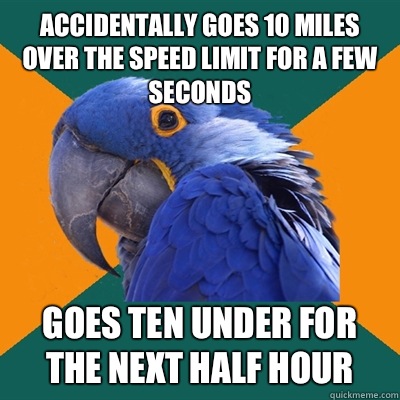 ACCIDENTALLY GOES 10 MILES OVER THE SPEED LIMIT FOR A FEW SECONDS

GOES TEN UNDER FOR THE NEXT HALF HOUR

quickmeme.com